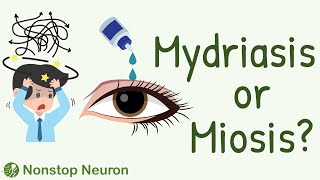 Mydriasis
or
Miosis?

Nonstop Neuron